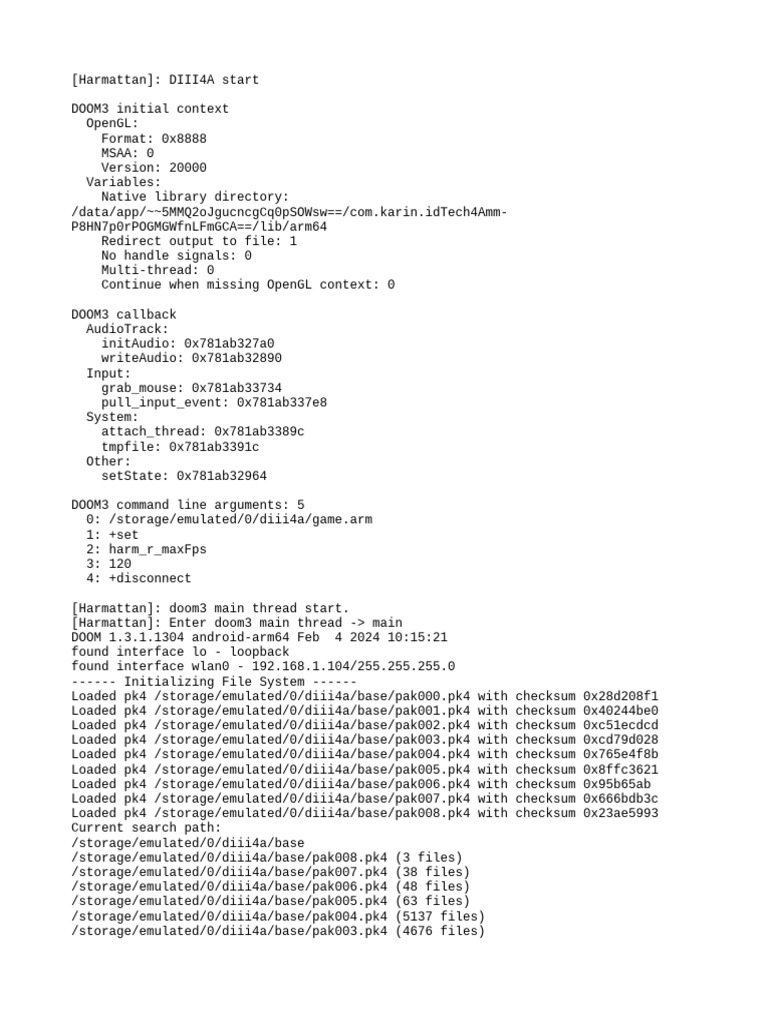 [Harmattan]: DIII4A start

DOOM3 initial context
  OpenGL:
    Format: 0x8888
    MSAA: 0
    Version: 20000
  Variables:
    Native library directory:
/data/app/~~5MMQ2oJgucncgCq0pSOWsw==/com.karin.idTech4Amm-P8HN7p0rPOGMGWfnLFmGCA==/lib/arm64
    Redirect output to file: 1
    No handle signals: 0
    Multi-thread: 0
    Continue when missing OpenGL context: 0

DOOM3 callback
  AudioTrack:
    initAudio: 0x781ab327a0
    writeAudio: 0x781ab32890
  Input:
    grab_mouse: 0x781ab33734
    pull_input_event: 0x781ab337e8
  System:
    attach_thread: 0x781ab3389c
    tmpfile: 0x781ab3391c
  Other:
    setState: 0x781ab32964

DOOM3 command line arguments: 5
  0: /storage/emulated/0/diii4a/game.arm
  1: +set
  2: harm_r_maxFps
  3: 120
  4: +disconnect

[Harmattan]: doom3 main thread start.
[Harmattan]: Enter doom3 main thread -> main
DOOM 1.3.1.1304 android-arm64 Feb  4 2024 10:15:21
found interface lo - loopback
found interface wlan0 - 192.168.1.104/255.255.255.0
------ Initializing File System ------
Loaded pk4 /storage/emulated/0/diii4a/base/pak000.pk4 with checksum 0x28d208f1
Loaded pk4 /storage/emulated/0/diii4a/base/pak001.pk4 with checksum 0x40244be0
Loaded pk4 /storage/emulated/0/diii4a/base/pak002.pk4 with checksum 0xc51ecdcd
Loaded pk4 /storage/emulated/0/diii4a/base/pak003.pk4 with checksum 0xcd79d028
Loaded pk4 /storage/emulated/0/diii4a/base/pak004.pk4 with checksum 0x765e4f8b
Loaded pk4 /storage/emulated/0/diii4a/base/pak005.pk4 with checksum 0x8ffc3621
Loaded pk4 /storage/emulated/0/diii4a/base/pak006.pk4 with checksum 0x95b65ab
Loaded pk4 /storage/emulated/0/diii4a/base/pak007.pk4 with checksum 0x666bdb3c
Loaded pk4 /storage/emulated/0/diii4a/base/pak008.pk4 with checksum 0x23ae5993
Current search path:
/storage/emulated/0/diii4a/base
/storage/emulated/0/diii4a/base/pak008.pk4 (3 files)
/storage/emulated/0/diii4a/base/pak007.pk4 (38 files)
/storage/emulated/0/diii4a/base/pak006.pk4 (48 files)
/storage/emulated/0/diii4a/base/pak005.pk4 (63 files)
/storage/emulated/0/diii4a/base/pak004.pk4 (5137 files)
/storage/emulated/0/diii4a/base/pak003.pk4 (4676 files)